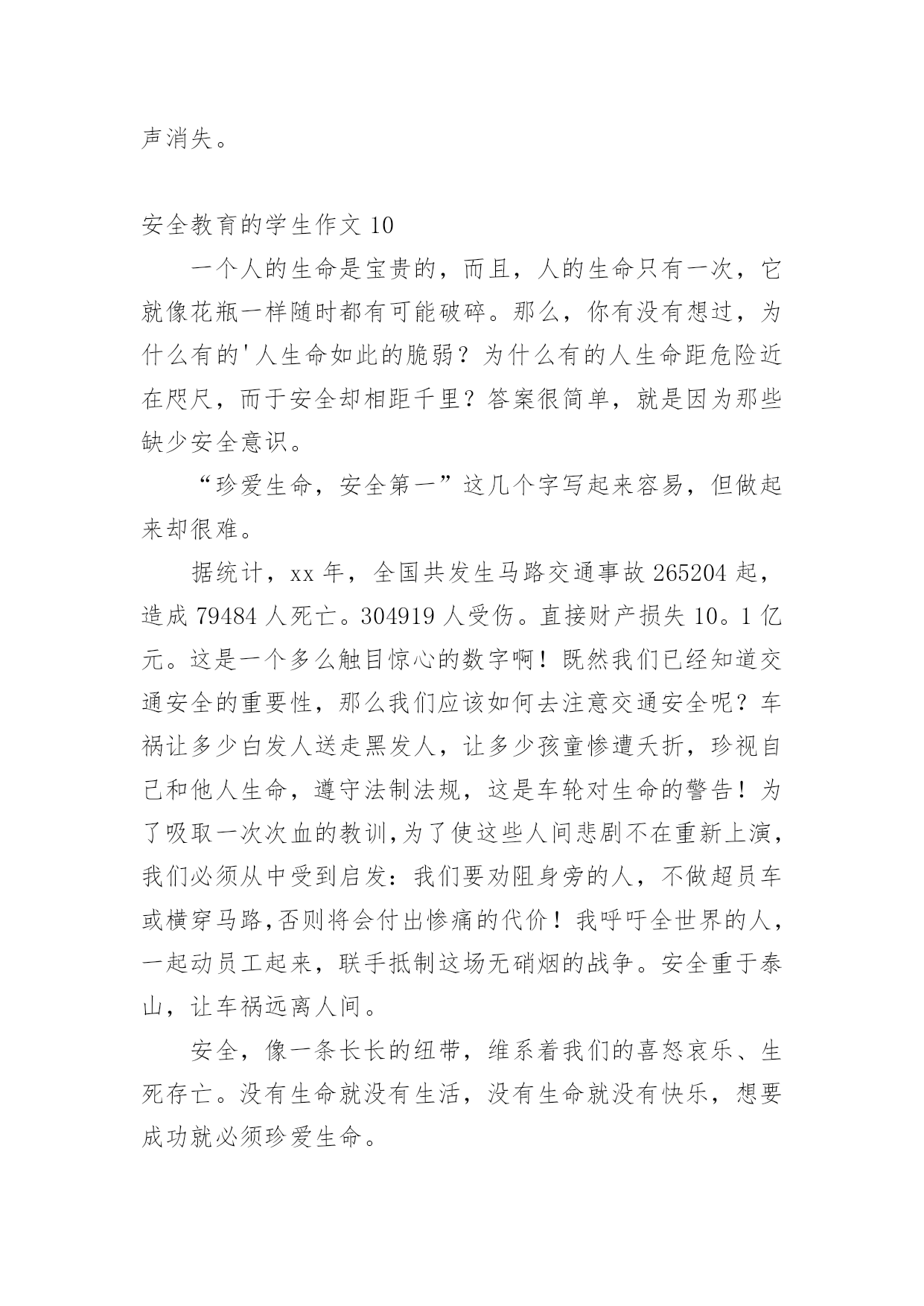 声消失。

安全教育的学生作文 10

一个人的生命是宝贵的，而且，人的生命只有一次，它就像花瓶一样随时都有可能破碎。那么，你有没有想过，为什么有的'人生命如此的脆弱？为什么有的人生命距危险近在咫尺，而于安全却相距千里？答案很简单，就是因为那些缺少安全意识。

“珍爱生命，安全第一”这几个字写起来容易，但做起来却很难。

据统计，xx 年，全国共发生马路交通事故 265204 起，造成 79484 人死亡。304919 人受伤。直接财产损失 10。1 亿元。这是一个多么触目惊心的数字啊！既然我们已经知道交通安全的重要性，那么我们应该如何去注意交通安全呢？车祸让多少白发人送走黑发人，让多少孩童惨遭夭折，珍视自己和他人生命，遵守法制法规，这是车轮对生命的警告！为了吸取一次次血的教训,为了使这些人间悲剧不在重新上演,我们必须从中受到启发：我们要劝阻身旁的人，不做超员车或横穿马路,否则将会付出惨痛的代价！我呼吁全世界的人，一起动员工起来，联手抵制这场无硝烟的战争。安全重于泰山，让车祸远离人间。

安全，像一条长长的纽带，维系着我们的喜怒哀乐、生死存亡。没有生命就没有生活，没有生命就没有快乐，想要成功就必须珍爱生命。